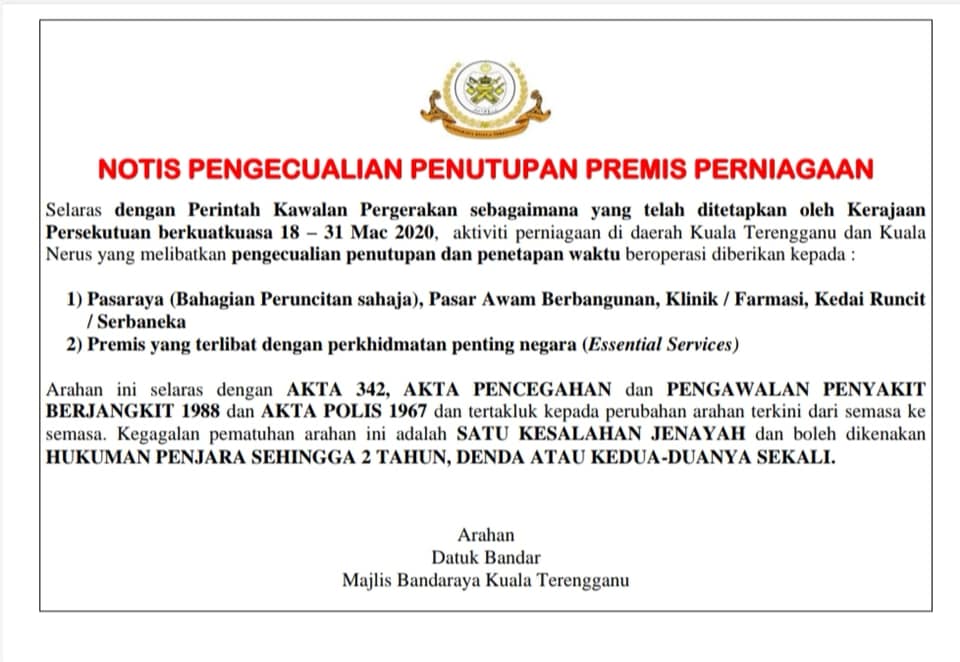 NOTIS PENGECUALIAN PENUTUPAN PREMIS PERNIAGAAN

Selaras dengan Perintah Kawalan Pergerakan sebagaimana yang telah ditetapkan oleh Kerajaan Persekutuan berkuatkuasa 18 – 31 Mac 2020, aktiviti perniagaan di daerah Kuala Terengganu dan Kuala Nerus yang melibatkan pengecualian penutupan dan penetapan waktu beroperasi diberikan kepada :

1) Pasaraya (Bahagian Peruncitan sahaja), Pasar Awam Berbangunan, Klinik / Farmasi, Kedai Runcit / Serbaneka
2) Premis yang terlibat dengan perkhidmatan penting negara (Essential Services)

Arahan ini selaras dengan AKTA 342, AKTA PENCEGAHAN dan PENGAWALAN PENYAKIT BERJANGKIT 1988 dan AKTA POLIS 1967 dan tertakluk kepada perubahan arahan terkini dari semasa ke semasa. Kegagalan pematuhan arahan ini adalah SATU KESALAHAN JENAYAH dan boleh dikenakan HUKUMAN PENJARA SEHINGGA 2 TAHUN, DENDA ATAU KEDUA-DUANYA SEKALI.

Arahan
Datuk Bandar
Majlis Bandaraya Kuala Terengganu